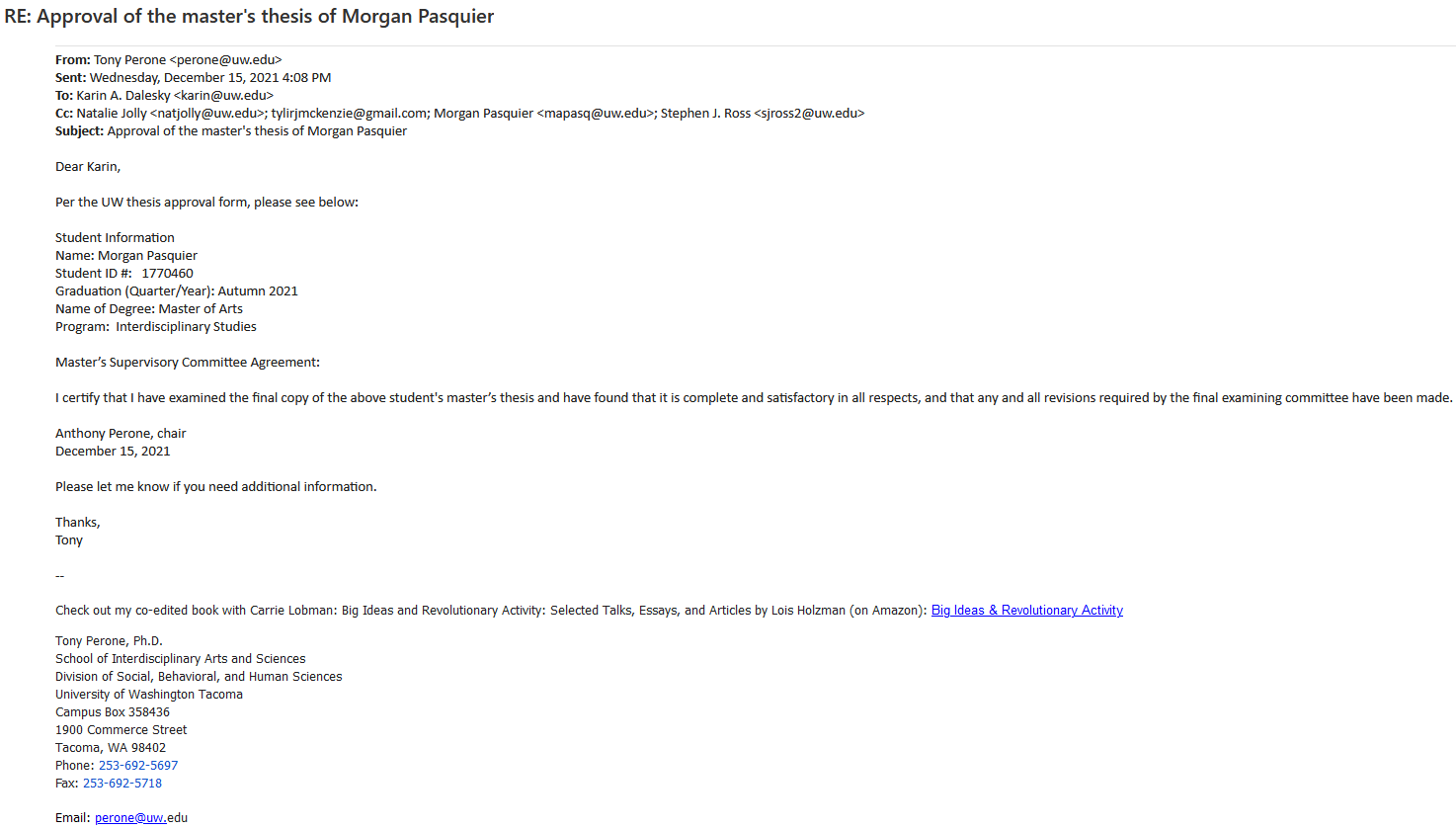 RE: Approval of the master's thesis of Morgan Pasquier

From: Tony Perone <perone@uw.edu>
Sent: Wednesday, December 15, 2021 4:08 PM
To: Karin A. Dalesky <karin@uw.edu>
Cc: Natalie Jolly <natjolly@uw.edu>; tylirjmckenzie@gmail.com; Morgan Pasquier <mapasq@uw.edu>; Stephen J. Ross <sjross2@uw.edu>
Subject: Approval of the master's thesis of Morgan Pasquier

Dear Karin,

Per the UW thesis approval form, please see below:

Student Information
Name: Morgan Pasquier
Student ID #: 1770460
Graduation (Quarter/Year): Autumn 2021
Name of Degree: Master of Arts
Program: Interdisciplinary Studies

Master's Supervisory Committee Agreement:

I certify that I have examined the final copy of the above student's master's thesis and have found that it is complete and satisfactory in all respects, and that any and all revisions required by the final examining committee have been made.

Anthony Perone, chair
December 15, 2021

Please let me know if you need additional information.

Thanks,
Tony

--

Check out my co-edited book with Carrie Lobman: Big Ideas and Revolutionary Activity: Selected Talks, Essays, and Articles by Lois Holzman (on Amazon): Big Ideas & Revolutionary Activity

Tony Perone, Ph.D.
School of Interdisciplinary Arts and Sciences
Division of Social, Behavioral, and Human Sciences
University of Washington Tacoma
Campus Box 358436
1900 Commerce Street
Tacoma, WA 98402
Phone: 253-692-5697
Fax: 253-692-5718

Email: perone@uw.edu